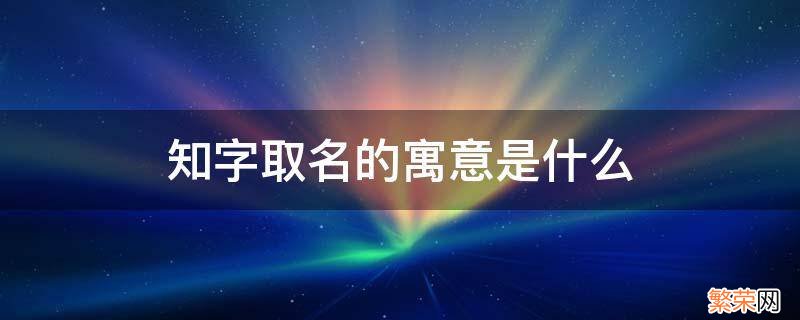 知字取名的寓意是什么

繁荣网